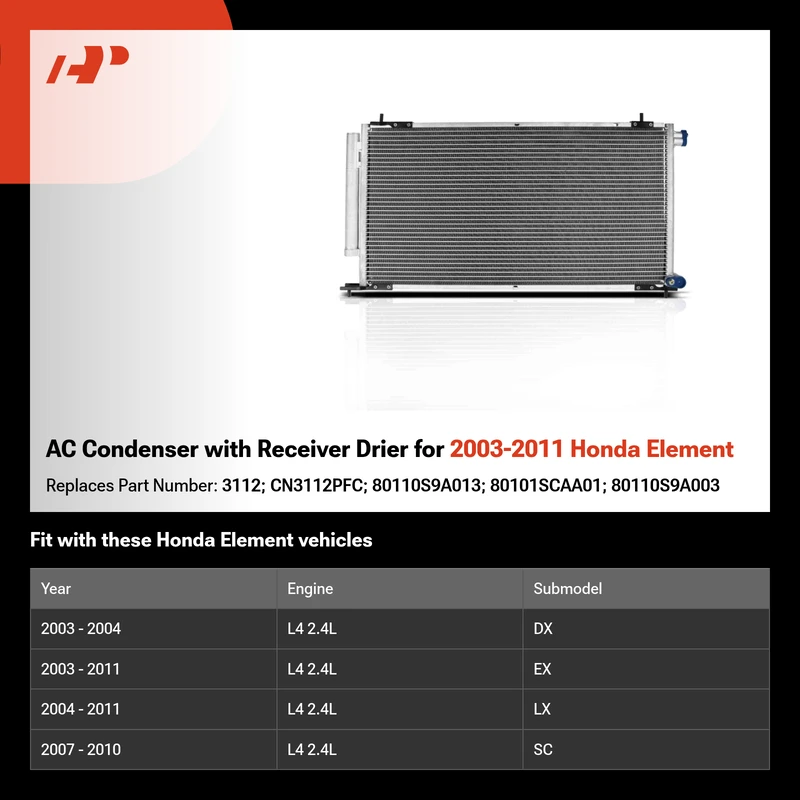 AC Condenser with Receiver Drier for 2003-2011 Honda Element

Replaces Part Number: 3112; CN3112PFC; 80110S9A013; 80101SCAA01; 80110S9A003

Fit with these Honda Element vehicles

| Year | Engine | Submodel |
|---|---|---|
| 2003 - 2004 | L4 2.4L | DX |
| 2003 - 2011 | L4 2.4L | EX |
| 2004 - 2011 | L4 2.4L | LX |
| 2007 - 2010 | L4 2.4L | SC |